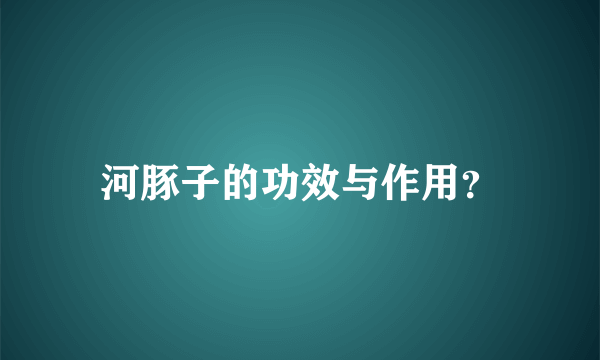 河豚子的功效与作用?